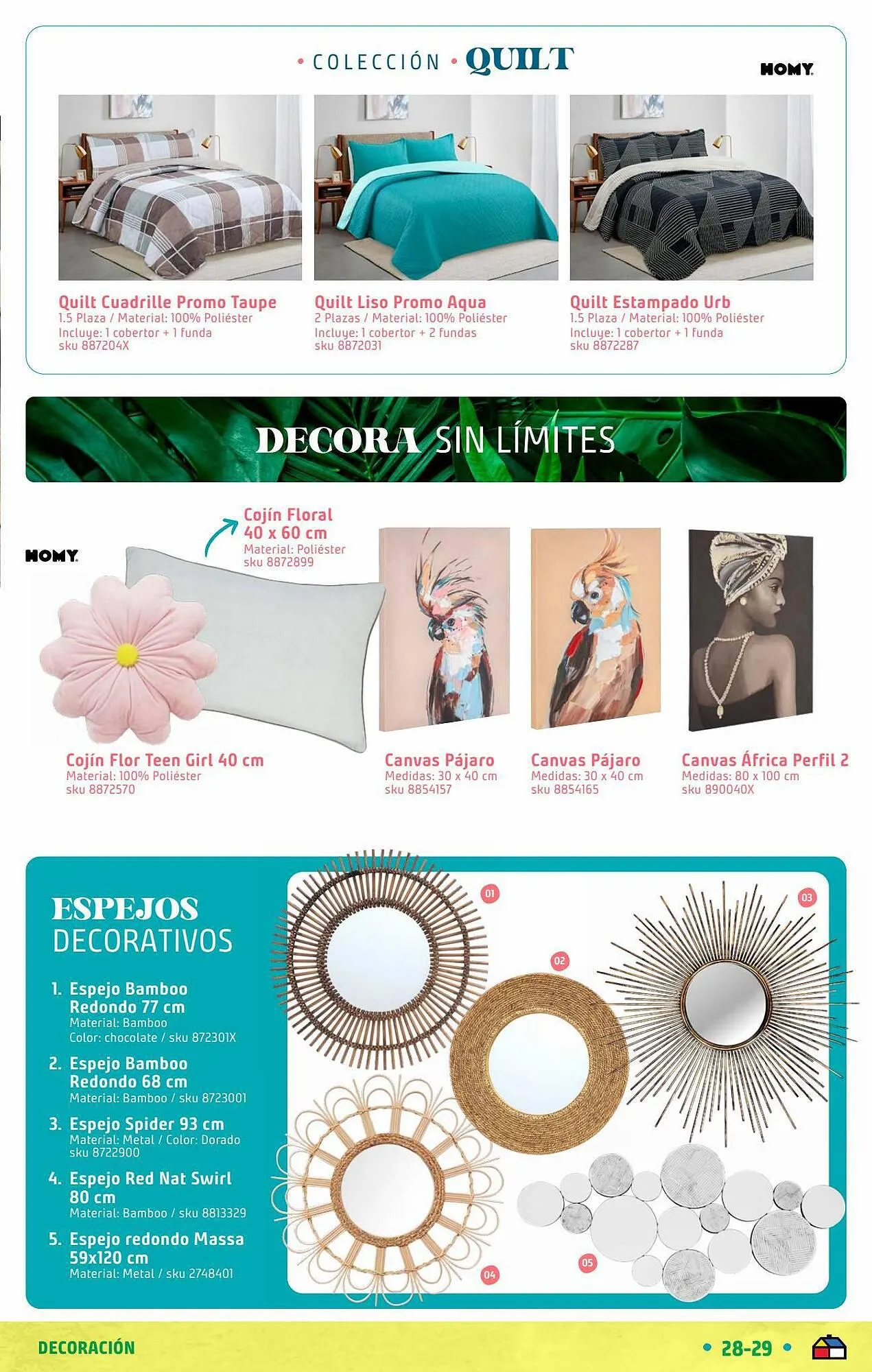 • COLECCIÓN • QUILT

HOMY

Quilt Cuadrille Promo Taupe
1.5 Plaza / Material: 100% Poliéster
Incluye: 1 cobertor + 1 funda
sku 887204X

Quilt Liso Promo Aqua
2 Plazas / Material: 100% Poliéster
Incluye: 1 cobertor + 2 fundas
sku 8872031

Quilt Estampado Urb
1.5 Plaza / Material: 100% Poliéster
Incluye: 1 cobertor + 1 funda
sku 8872287

DECORA SIN LÍMITES

HOMY

Cojín Floral
40 x 60 cm
Material: Poliéster
sku 8872899

Cojín Flor Teen Girl 40 cm
Material: 100% Poliéster
sku 8872570

Canvas Pájaro
Medidas: 30 x 40 cm
sku 8854157

Canvas Pájaro
Medidas: 30 x 40 cm
sku 8854165

Canvas África Perfil 2
Medidas: 80 x 100 cm
sku 890040X

ESPEJOS
DECORATIVOS

1. Espejo Bamboo Redondo 77 cm
Material: Bamboo
Color: chocolate / sku 872301X

2. Espejo Bamboo Redondo 68 cm
Material: Bamboo / sku 8723001

3. Espejo Spider 93 cm
Material: Metal / Color: Dorado
sku 8722900

4. Espejo Red Nat Swirl 80 cm
Material: Bamboo / sku 8813329

5. Espejo redondo Massa 59x120 cm
Material: Metal / sku 2748401

01
02
03
04
05

DECORACIÓN

• 28-29 •